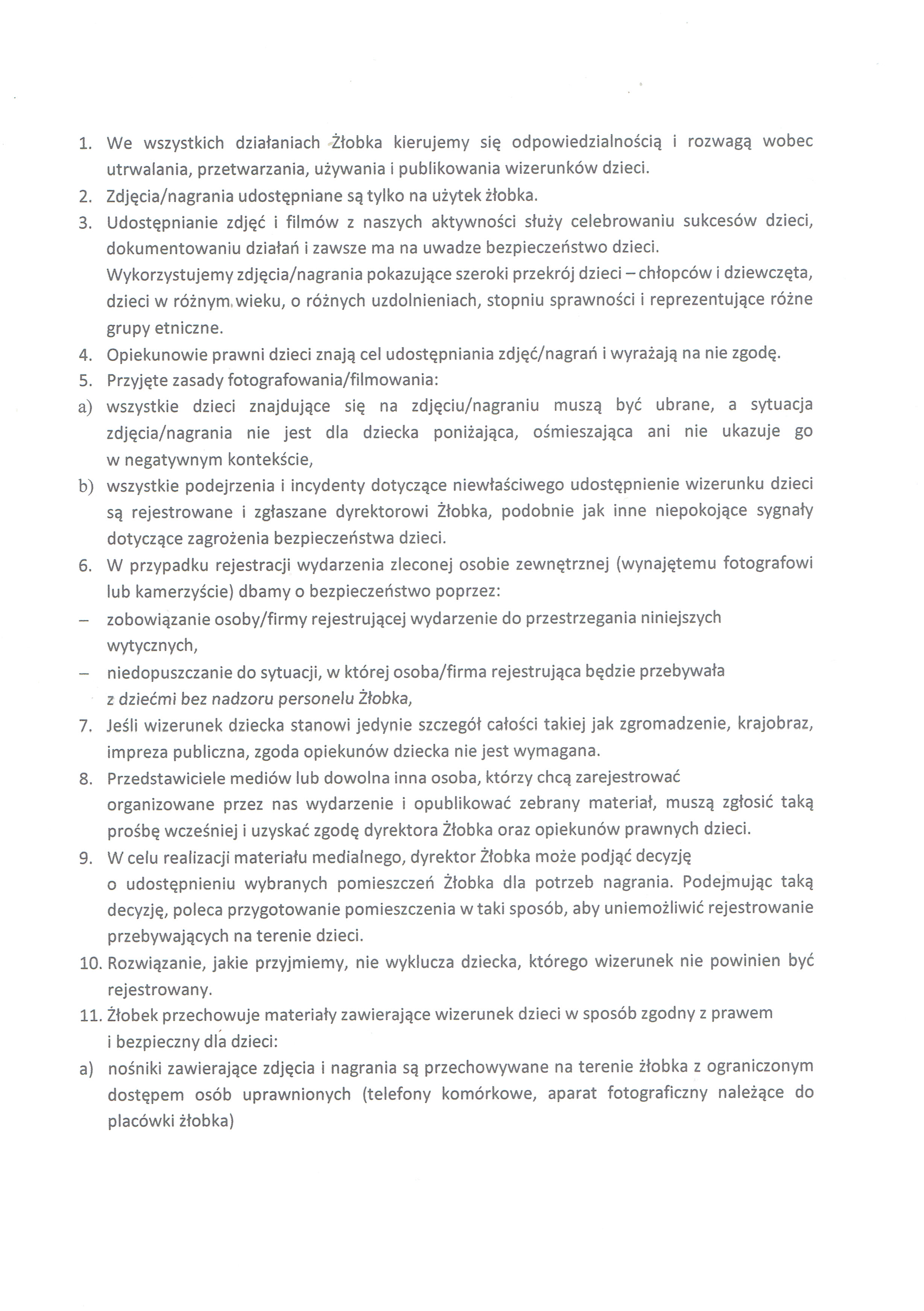 1. We wszystkich działaniach Żłobka kierujemy się odpowiedzialnością i rozwagą wobec utrwalania, przetwarzania, używania i publikowania wizerunków dzieci.
2. Zdjęcia/nagrania udostępniane są tylko na użytek żłobka.
3. Udostępnianie zdjęć i filmów z naszych aktywności służy celebrowaniu sukcesów dzieci, dokumentowaniu działań i zawsze ma na uwadze bezpieczeństwo dzieci.
Wykorzystujemy zdjęcia/nagrania pokazujące szeroki przekrój dzieci – chłopców i dziewczęta, dzieci w różnym wieku, o różnych uzdolnieniach, stopniu sprawności i reprezentujące różne grupy etniczne.
4. Opiekunowie prawni dzieci znają cel udostępniania zdjęć/nagrań i wyrażają na nie zgodę.
5. Przyjęte zasady fotografowania/filmowania:
a) wszystkie dzieci znajdujące się na zdjęciu/nagraniu muszą być ubrane, a sytuacja zdjęcia/nagrania nie jest dla dziecka poniżająca, ośmieszająca ani nie ukazuje go w negatywnym kontekście,
b) wszystkie podejrzenia i incydenty dotyczące niewłaściwego udostępnienie wizerunku dzieci są rejestrowane i zgłaszane dyrektorowi Żłobka, podobnie jak inne niepokojące sygnały dotyczące zagrożenia bezpieczeństwa dzieci.
6. W przypadku rejestracji wydarzenia zleconej osobie zewnętrznej (wynajętemu fotografowi lub kamerzyście) dbamy o bezpieczeństwo poprzez:
– zobowiązanie osoby/firmy rejestrującej wydarzenie do przestrzegania niniejszych wytycznych,
– niedopuszczanie do sytuacji, w której osoba/firma rejestrująca będzie przebywała z dziećmi bez nadzoru personelu Żłobka,
7. Jeśli wizerunek dziecka stanowi jedynie szczegół całości takiej jak zgromadzenie, krajobraz, impreza publiczna, zgoda opiekunów dziecka nie jest wymagana.
8. Przedstawiciele mediów lub dowolna inna osoba, którzy chcą zarejestrować organizowane przez nas wydarzenie i opublikować zebrany materiał, muszą zgłosić taką prośbę wcześniej i uzyskać zgodę dyrektora Żłobka oraz opiekunów prawnych dzieci.
9. W celu realizacji materiału medialnego, dyrektor Żłobka może podjąć decyzję o udostępnieniu wybranych pomieszczeń Żłobka dla potrzeb nagrania. Podejmując taką decyzję, poleca przygotowanie pomieszczenia w taki sposób, aby uniemożliwić rejestrowanie przebywających na terenie dzieci.
10. Rozwiązanie, jakie przyjmiemy, nie wyklucza dziecka, którego wizerunek nie powinien być rejestrowany.
11. Żłobek przechowuje materiały zawierające wizerunek dzieci w sposób zgodny z prawem i bezpieczny dla dzieci:
a) nośniki zawierające zdjęcia i nagrania są przechowywane na terenie żłobka z ograniczonym dostępem osób uprawnionych (telefony komórkowe, aparat fotograficzny należące do placówki żłobka)